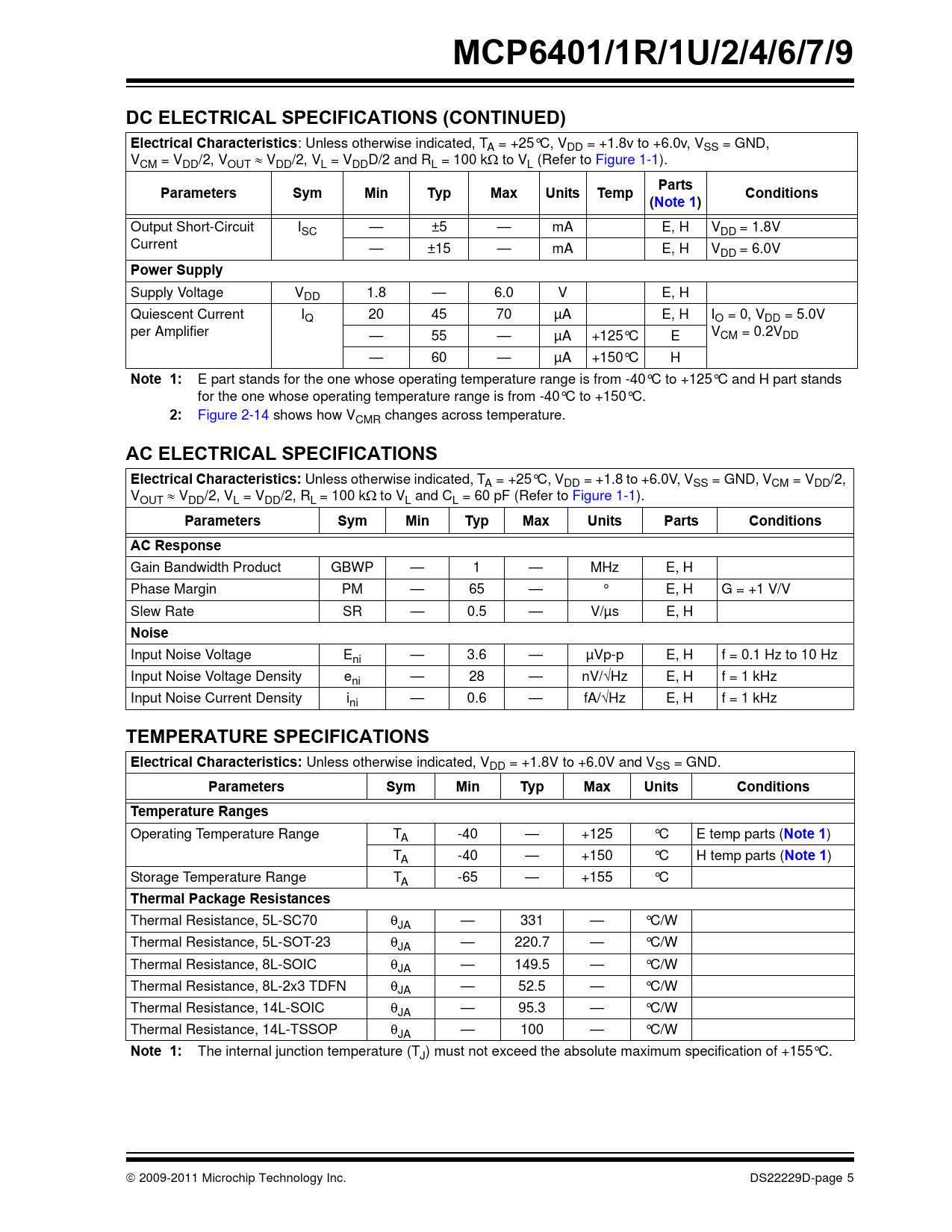 MCP6401/1R/1U/2/4/6/7/9

DC ELECTRICAL SPECIFICATIONS (CONTINUED)

Electrical Characteristics: Unless otherwise indicated, $T_A$ = +25°C, $V_{DD}$ = +1.8v to +6.0v, $V_{SS}$ = GND, $V_{CM}$ = $V_{DD}$/2, $V_{OUT}$ ≈ $V_{DD}$/2, $V_L$ = $V_{DD}$D/2 and $R_L$ = 100 kΩ to $V_L$ (Refer to Figure 1-1).

| Parameters | Sym | Min | Typ | Max | Units | Temp | Parts (Note 1) | Conditions |
|---|---|---|---|---|---|---|---|---|
| Output Short-Circuit Current | $I_{SC}$ | — | ±5 | — | mA | | E, H | $V_{DD}$ = 1.8V |
| | | — | ±15 | — | mA | | E, H | $V_{DD}$ = 6.0V |
| Power Supply | | | | | | | | |
| Supply Voltage | $V_{DD}$ | 1.8 | — | 6.0 | V | | E, H | |
| Quiescent Current per Amplifier | $I_Q$ | 20 | 45 | 70 | µA | | E, H | $I_O$ = 0, $V_{DD}$ = 5.0V $V_{CM}$ = 0.2$V_{DD}$ |
| | | — | 55 | — | µA | +125°C | E | |
| | | — | 60 | — | µA | +150°C | H | |

Note 1: E part stands for the one whose operating temperature range is from -40°C to +125°C and H part stands for the one whose operating temperature range is from -40°C to +150°C.
2: Figure 2-14 shows how $V_{CMR}$ changes across temperature.

AC ELECTRICAL SPECIFICATIONS

Electrical Characteristics: Unless otherwise indicated, $T_A$ = +25°C, $V_{DD}$ = +1.8 to +6.0V, $V_{SS}$ = GND, $V_{CM}$ = $V_{DD}$/2, $V_{OUT}$ ≈ $V_{DD}$/2, $V_L$ = $V_{DD}$/2, $R_L$ = 100 kΩ to $V_L$ and $C_L$ = 60 pF (Refer to Figure 1-1).

| Parameters | Sym | Min | Typ | Max | Units | Parts | Conditions |
|---|---|---|---|---|---|---|---|
| AC Response | | | | | | | |
| Gain Bandwidth Product | GBWP | — | 1 | — | MHz | E, H | |
| Phase Margin | PM | — | 65 | — | ° | E, H | G = +1 V/V |
| Slew Rate | SR | — | 0.5 | — | V/µs | E, H | |
| Noise | | | | | | | |
| Input Noise Voltage | $E_{ni}$ | — | 3.6 | — | µVp-p | E, H | f = 0.1 Hz to 10 Hz |
| Input Noise Voltage Density | $e_{ni}$ | — | 28 | — | nV/√Hz | E, H | f = 1 kHz |
| Input Noise Current Density | $i_{ni}$ | — | 0.6 | — | fA/√Hz | E, H | f = 1 kHz |

TEMPERATURE SPECIFICATIONS

Electrical Characteristics: Unless otherwise indicated, $V_{DD}$ = +1.8V to +6.0V and $V_{SS}$ = GND.

| Parameters | Sym | Min | Typ | Max | Units | Conditions |
|---|---|---|---|---|---|---|
| Temperature Ranges | | | | | | |
| Operating Temperature Range | $T_A$ | -40 | — | +125 | °C | E temp parts (Note 1) |
| | $T_A$ | -40 | — | +150 | °C | H temp parts (Note 1) |
| Storage Temperature Range | $T_A$ | -65 | — | +155 | °C | |
| Thermal Package Resistances | | | | | | |
| Thermal Resistance, 5L-SC70 | $\theta_{JA}$ | — | 331 | — | °C/W | |
| Thermal Resistance, 5L-SOT-23 | $\theta_{JA}$ | — | 220.7 | — | °C/W | |
| Thermal Resistance, 8L-SOIC | $\theta_{JA}$ | — | 149.5 | — | °C/W | |
| Thermal Resistance, 8L-2x3 TDFN | $\theta_{JA}$ | — | 52.5 | — | °C/W | |
| Thermal Resistance, 14L-SOIC | $\theta_{JA}$ | — | 95.3 | — | °C/W | |
| Thermal Resistance, 14L-TSSOP | $\theta_{JA}$ | — | 100 | — | °C/W | |

Note 1: The internal junction temperature ($T_J$) must not exceed the absolute maximum specification of +155°C.

© 2009-2011 Microchip Technology Inc.
DS22229D-page 5